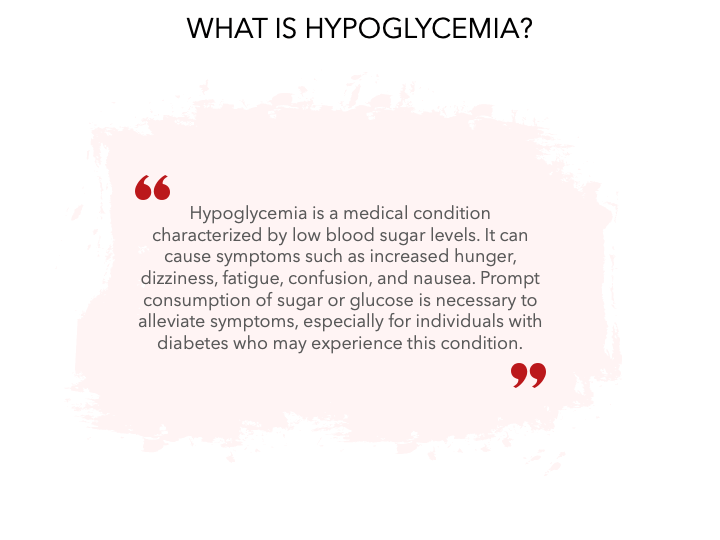 WHAT IS HYPOGLYCEMIA?

“ Hypoglycemia is a medical condition characterized by low blood sugar levels. It can cause symptoms such as increased hunger, dizziness, fatigue, confusion, and nausea. Prompt consumption of sugar or glucose is necessary to alleviate symptoms, especially for individuals with diabetes who may experience this condition. ”